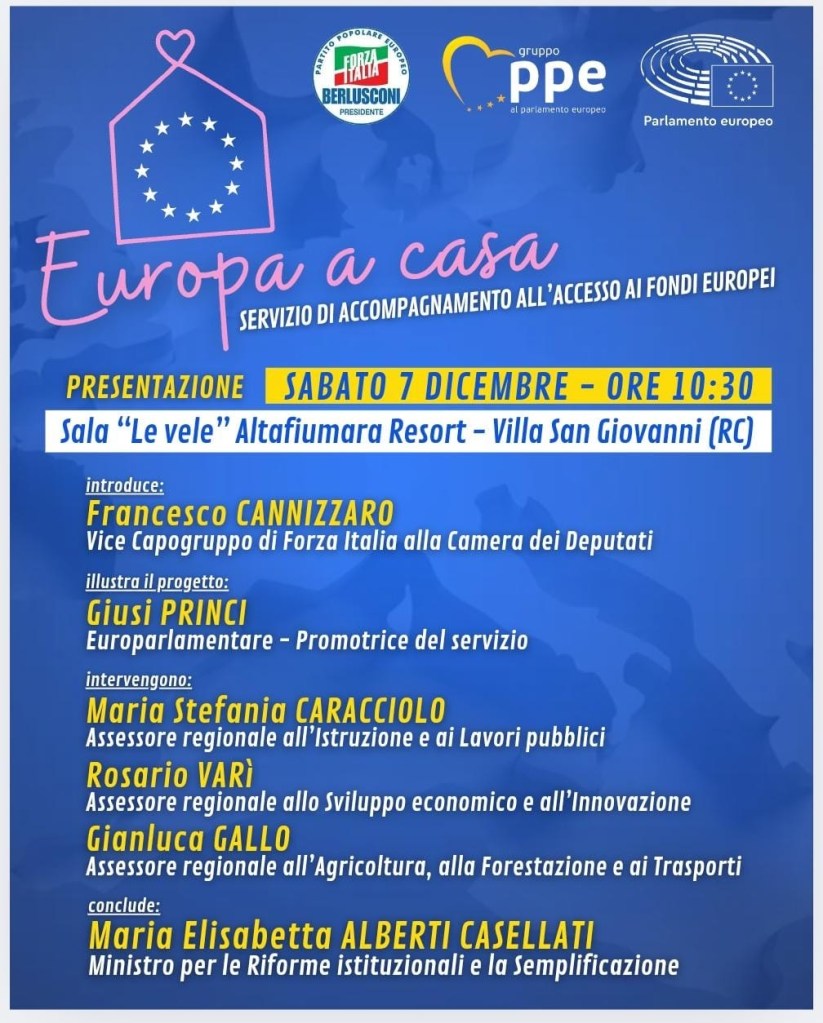 PARTITO POPOLARE EUROPEO
FORZA ITALIA
BERLUSCONI
PRESIDENTE

gruppo
ppe
al parlamento europeo

Parlamento europeo

Europa a casa
SERVIZIO DI ACCOMPAGNAMENTO ALL'ACCESSO AI FONDI EUROPEI

PRESENTAZIONE SABATO 7 DICEMBRE – ORE 10:30
Sala "Le vele" Altafiumara Resort – Villa San Giovanni (RC)

introduce:
Francesco CANNIZZARO
Vice Capogruppo di Forza Italia alla Camera dei Deputati

illustra il progetto:
Giusi PRINCI
Europarlamentare – Promotrice del servizio

intervengono:
Maria Stefania CARACCIOLO
Assessore regionale all'Istruzione e ai Lavori pubblici
Rosario VARÌ
Assessore regionale allo Sviluppo economico e all'Innovazione
Gianluca GALLO
Assessore regionale all'Agricoltura, alla Forestazione e ai Trasporti

conclude:
Maria Elisabetta ALBERTI CASELLATI
Ministro per le Riforme istituzionali e la Semplificazione